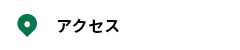 アクセス